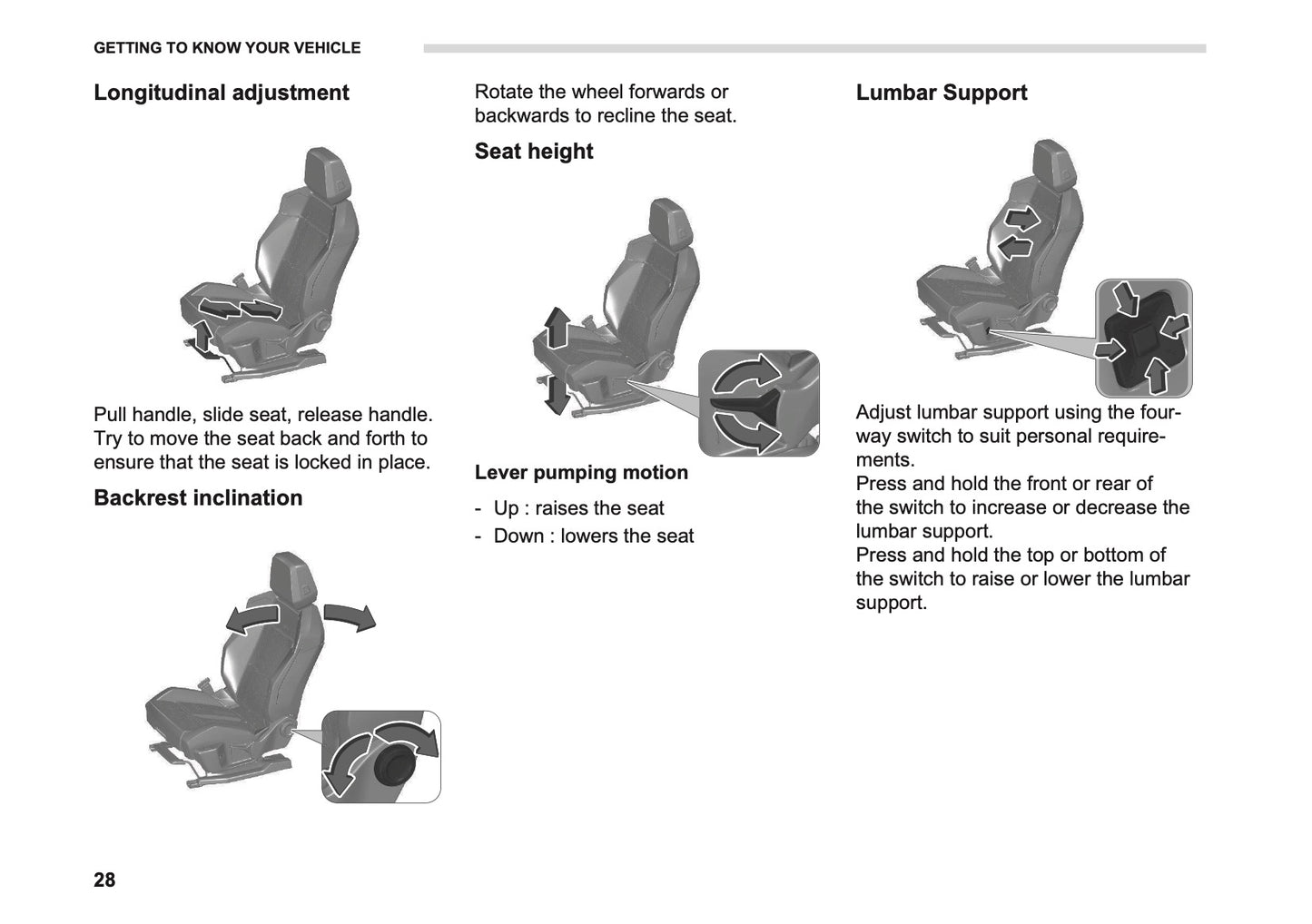 GETTING TO KNOW YOUR VEHICLE

Longitudinal adjustment

Pull handle, slide seat, release handle. Try to move the seat back and forth to ensure that the seat is locked in place.

Backrest inclination

Rotate the wheel forwards or backwards to recline the seat.

Seat height

Lever pumping motion

- Up : raises the seat
- Down : lowers the seat

Lumbar Support

Adjust lumbar support using the four-way switch to suit personal requirements.
Press and hold the front or rear of the switch to increase or decrease the lumbar support.
Press and hold the top or bottom of the switch to raise or lower the lumbar support.

28